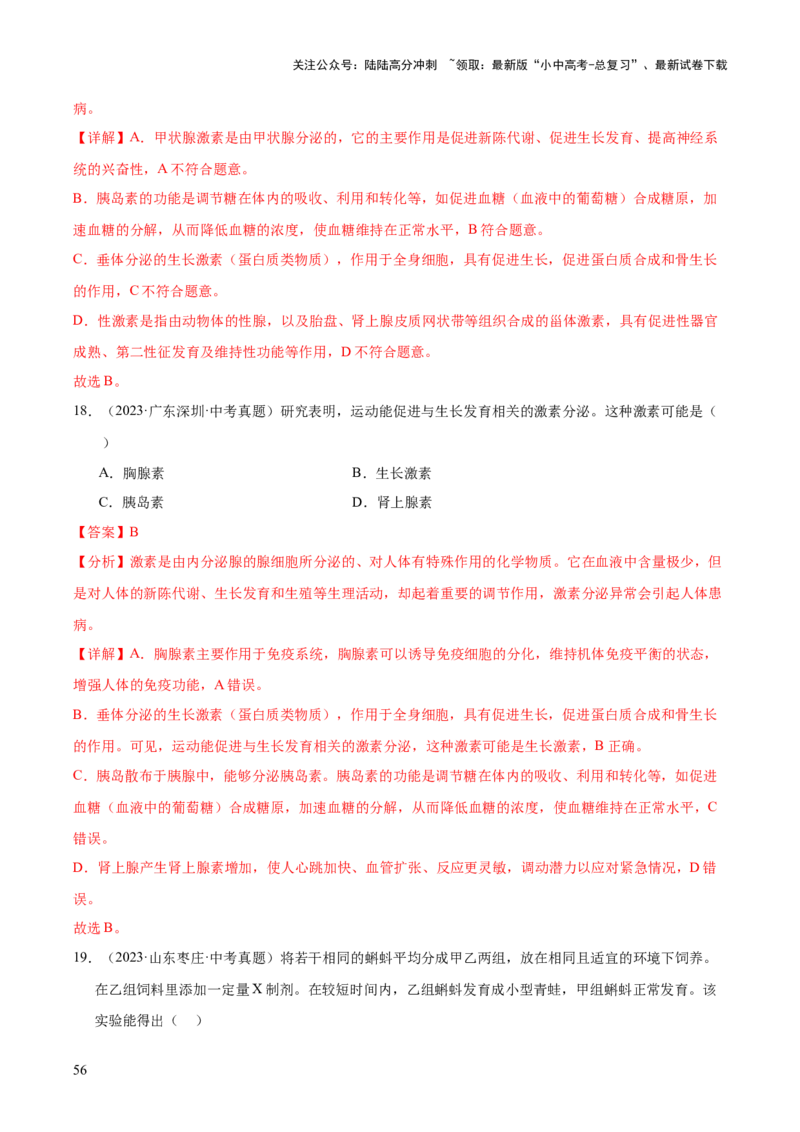 关注公众号：陆陆高分冲刺 ~领取：最新版“小中高考-总复习”、最新试卷下载

病。

【详解】A．甲状腺激素是由甲状腺分泌的，它的主要作用是促进新陈代谢、促进生长发育、提高神经系统的兴奋性，A 不符合题意。

B．胰岛素的功能是调节糖在体内的吸收、利用和转化等，如促进血糖（血液中的葡萄糖）合成糖原，加速血糖的分解，从而降低血糖的浓度，使血糖维持在正常水平，B 符合题意。

C．垂体分泌的生长激素（蛋白质类物质），作用于全身细胞，具有促进生长，促进蛋白质合成和骨生长的作用，C 不符合题意。

D．性激素是指由动物体的性腺，以及胎盘、肾上腺皮质网状带等组织合成的甾体激素，具有促进性器官成熟、第二性征发育及维持性功能等作用，D 不符合题意。

故选 B。

18．（2023·广东深圳·中考真题）研究表明，运动能促进与生长发育相关的激素分泌。这种激素可能是（　）

A．胸腺素　　B．生长激素

C．胰岛素　　D．肾上腺素

【答案】B

【分析】激素是由内分泌腺的腺细胞所分泌的、对人体有特殊作用的化学物质。它在血液中含量极少，但是对人体的新陈代谢、生长发育和生殖等生理活动，却起着重要的调节作用，激素分泌异常会引起人体患病。

【详解】A．胸腺素主要作用于免疫系统，胸腺素可以诱导免疫细胞的分化，维持机体免疫平衡的状态，增强人体的免疫功能，A 错误。

B．垂体分泌的生长激素（蛋白质类物质），作用于全身细胞，具有促进生长，促进蛋白质合成和骨生长的作用。可见，运动能促进与生长发育相关的激素分泌，这种激素可能是生长激素，B 正确。

C．胰岛散布于胰腺中，能够分泌胰岛素。胰岛素的功能是调节糖在体内的吸收、利用和转化等，如促进血糖（血液中的葡萄糖）合成糖原，加速血糖的分解，从而降低血糖的浓度，使血糖维持在正常水平，C 错误。

D．肾上腺产生肾上腺素增加，使人心跳加快、血管扩张、反应更灵敏，调动潜力以应对紧急情况，D 错误。

故选 B。

19．（2023·山东枣庄·中考真题）将若干相同的蝌蚪平均分成甲乙两组，放在相同且适宜的环境下饲养。在乙组饲料里添加一定量 X 制剂。在较短时间内，乙组蝌蚪发育成小型青蛙，甲组蝌蚪正常发育。该实验能得出（　）

56